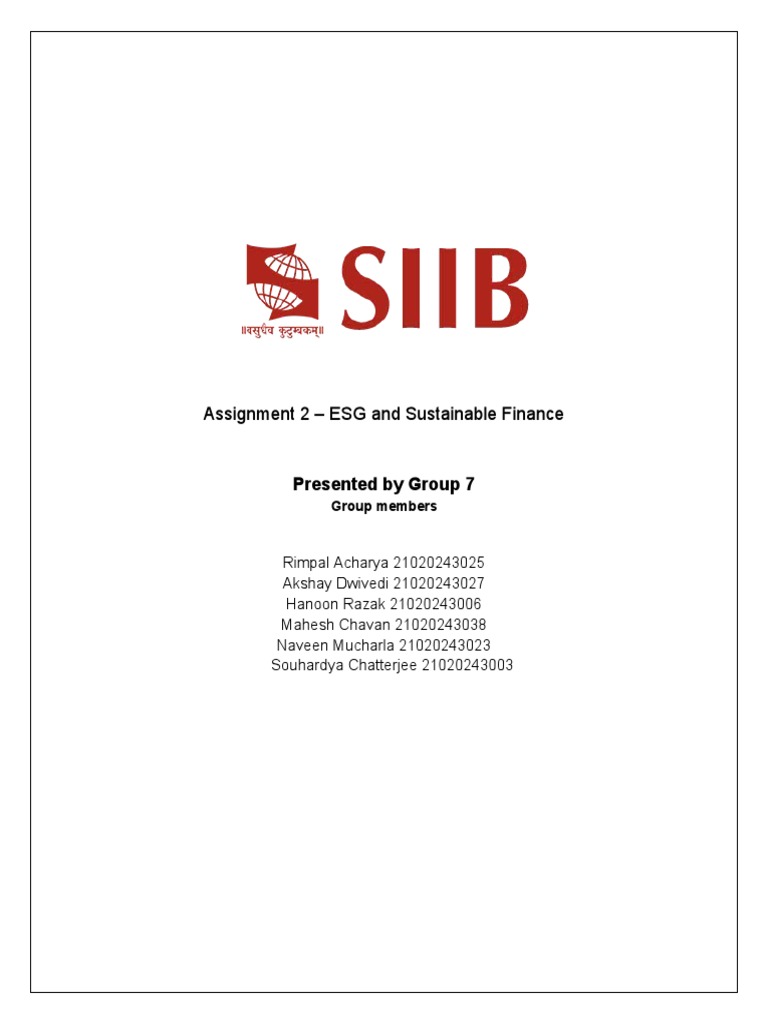 SIIB
॥वसुधैव कुटुम्बकम्॥

Assignment 2 – ESG and Sustainable Finance

Presented by Group 7
Group members

Rimpal Acharya 21020243025
Akshay Dwivedi 21020243027
Hanoon Razak 21020243006
Mahesh Chavan 21020243038
Naveen Mucharla 21020243023
Souhardya Chatterjee 21020243003